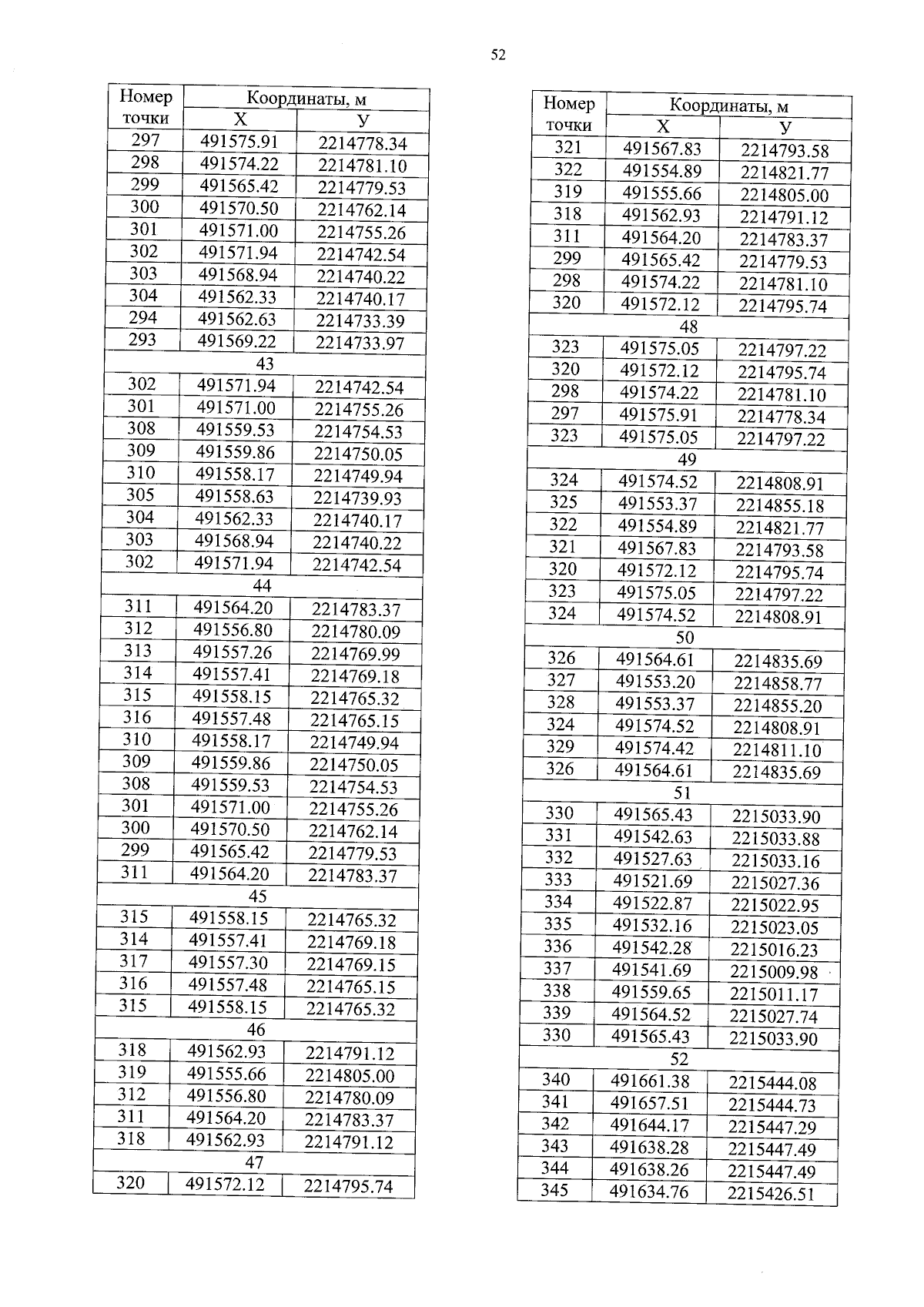 52

| Номер точки | Координаты, м X | Координаты, м У |
|---|---|---|
| 297 | 491575.91 | 2214778.34 |
| 298 | 491574.22 | 2214781.10 |
| 299 | 491565.42 | 2214779.53 |
| 300 | 491570.50 | 2214762.14 |
| 301 | 491571.00 | 2214755.26 |
| 302 | 491571.94 | 2214742.54 |
| 303 | 491568.94 | 2214740.22 |
| 304 | 491562.33 | 2214740.17 |
| 294 | 491562.63 | 2214733.39 |
| 293 | 491569.22 | 2214733.97 |
| 43 | | |
| 302 | 491571.94 | 2214742.54 |
| 301 | 491571.00 | 2214755.26 |
| 308 | 491559.53 | 2214754.53 |
| 309 | 491559.86 | 2214750.05 |
| 310 | 491558.17 | 2214749.94 |
| 305 | 491558.63 | 2214739.93 |
| 304 | 491562.33 | 2214740.17 |
| 303 | 491568.94 | 2214740.22 |
| 302 | 491571.94 | 2214742.54 |
| 44 | | |
| 311 | 491564.20 | 2214783.37 |
| 312 | 491556.80 | 2214780.09 |
| 313 | 491557.26 | 2214769.99 |
| 314 | 491557.41 | 2214769.18 |
| 315 | 491558.15 | 2214765.32 |
| 316 | 491557.48 | 2214765.15 |
| 310 | 491558.17 | 2214749.94 |
| 309 | 491559.86 | 2214750.05 |
| 308 | 491559.53 | 2214754.53 |
| 301 | 491571.00 | 2214755.26 |
| 300 | 491570.50 | 2214762.14 |
| 299 | 491565.42 | 2214779.53 |
| 311 | 491564.20 | 2214783.37 |
| 45 | | |
| 315 | 491558.15 | 2214765.32 |
| 314 | 491557.41 | 2214769.18 |
| 317 | 491557.30 | 2214769.15 |
| 316 | 491557.48 | 2214765.15 |
| 315 | 491558.15 | 2214765.32 |
| 46 | | |
| 318 | 491562.93 | 2214791.12 |
| 319 | 491555.66 | 2214805.00 |
| 312 | 491556.80 | 2214780.09 |
| 311 | 491564.20 | 2214783.37 |
| 318 | 491562.93 | 2214791.12 |
| 47 | | |
| 320 | 491572.12 | 2214795.74 |

| Номер точки | Координаты, м X | Координаты, м У |
|---|---|---|
| 321 | 491567.83 | 2214793.58 |
| 322 | 491554.89 | 2214821.77 |
| 319 | 491555.66 | 2214805.00 |
| 318 | 491562.93 | 2214791.12 |
| 311 | 491564.20 | 2214783.37 |
| 299 | 491565.42 | 2214779.53 |
| 298 | 491574.22 | 2214781.10 |
| 320 | 491572.12 | 2214795.74 |
| 48 | | |
| 323 | 491575.05 | 2214797.22 |
| 320 | 491572.12 | 2214795.74 |
| 298 | 491574.22 | 2214781.10 |
| 297 | 491575.91 | 2214778.34 |
| 323 | 491575.05 | 2214797.22 |
| 49 | | |
| 324 | 491574.52 | 2214808.91 |
| 325 | 491553.37 | 2214855.18 |
| 322 | 491554.89 | 2214821.77 |
| 321 | 491567.83 | 2214793.58 |
| 320 | 491572.12 | 2214795.74 |
| 323 | 491575.05 | 2214797.22 |
| 324 | 491574.52 | 2214808.91 |
| 50 | | |
| 326 | 491564.61 | 2214835.69 |
| 327 | 491553.20 | 2214858.77 |
| 328 | 491553.37 | 2214855.20 |
| 324 | 491574.52 | 2214808.91 |
| 329 | 491574.42 | 2214811.10 |
| 326 | 491564.61 | 2214835.69 |
| 51 | | |
| 330 | 491565.43 | 2215033.90 |
| 331 | 491542.63 | 2215033.88 |
| 332 | 491527.63 | 2215033.16 |
| 333 | 491521.69 | 2215027.36 |
| 334 | 491522.87 | 2215022.95 |
| 335 | 491532.16 | 2215023.05 |
| 336 | 491542.28 | 2215016.23 |
| 337 | 491541.69 | 2215009.98 |
| 338 | 491559.65 | 2215011.17 |
| 339 | 491564.52 | 2215027.74 |
| 330 | 491565.43 | 2215033.90 |
| 52 | | |
| 340 | 491661.38 | 2215444.08 |
| 341 | 491657.51 | 2215444.73 |
| 342 | 491644.17 | 2215447.29 |
| 343 | 491638.28 | 2215447.49 |
| 344 | 491638.26 | 2215447.49 |
| 345 | 491634.76 | 2215426.51 |